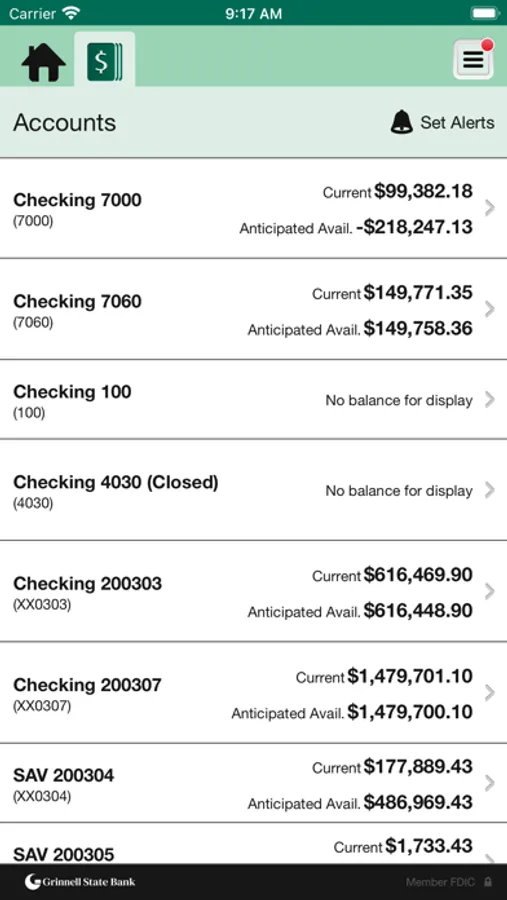 Carrier 9:17 AM

Accounts

Set Alerts

Checking 7000
(7000)
Current $99,382.18
Anticipated Avail. -$218,247.13

Checking 7060
(7060)
Current $149,771.35
Anticipated Avail. $149,758.36

Checking 100
(100)
No balance for display

Checking 4030 (Closed)
(4030)
No balance for display

Checking 200303
(XX0303)
Current $616,469.90
Anticipated Avail. $616,448.90

Checking 200307
(XX0307)
Current $1,479,701.10
Anticipated Avail. $1,479,700.10

SAV 200304
(XX0304)
Current $177,889.43
Anticipated Avail. $486,969.43

SAV 200305
Current $1,733.43

Grinnell State Bank
Member FDIC